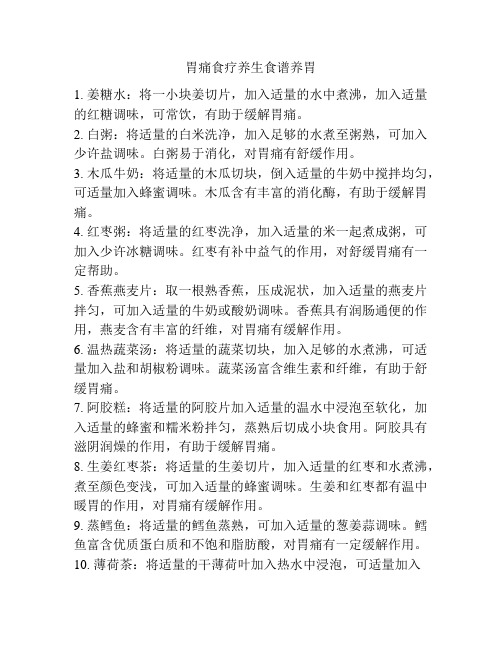 胃痛食疗养生食谱养胃

1. 姜糖水：将一小块姜切片，加入适量的水中煮沸，加入适量的红糖调味，可常饮，有助于缓解胃痛。

2. 白粥：将适量的白米洗净，加入足够的水煮至粥熟，可加入少许盐调味。白粥易于消化，对胃痛有舒缓作用。

3. 木瓜牛奶：将适量的木瓜切块，倒入适量的牛奶中搅拌均匀，可适量加入蜂蜜调味。木瓜含有丰富的消化酶，有助于缓解胃痛。

4. 红枣粥：将适量的红枣洗净，加入适量的米一起煮成粥，可加入少许冰糖调味。红枣有补中益气的作用，对舒缓胃痛有一定帮助。

5. 香蕉燕麦片：取一根熟香蕉，压成泥状，加入适量的燕麦片拌匀，可加入适量的牛奶或酸奶调味。香蕉具有润肠通便的作用，燕麦含有丰富的纤维，对胃痛有缓解作用。

6. 温热蔬菜汤：将适量的蔬菜切块，加入足够的水煮沸，可适量加入盐和胡椒粉调味。蔬菜汤富含维生素和纤维，有助于舒缓胃痛。

7. 阿胶糕：将适量的阿胶片加入适量的温水中浸泡至软化，加入适量的蜂蜜和糯米粉拌匀，蒸熟后切成小块食用。阿胶具有滋阴润燥的作用，有助于缓解胃痛。

8. 生姜红枣茶：将适量的生姜切片，加入适量的红枣和水煮沸，煮至颜色变浅，可加入适量的蜂蜜调味。生姜和红枣都有温中暖胃的作用，对胃痛有缓解作用。

9. 蒸鳕鱼：将适量的鳕鱼蒸熟，可加入适量的葱姜蒜调味。鳕鱼富含优质蛋白质和不饱和脂肪酸，对胃痛有一定缓解作用。

10. 薄荷茶：将适量的干薄荷叶加入热水中浸泡，可适量加入